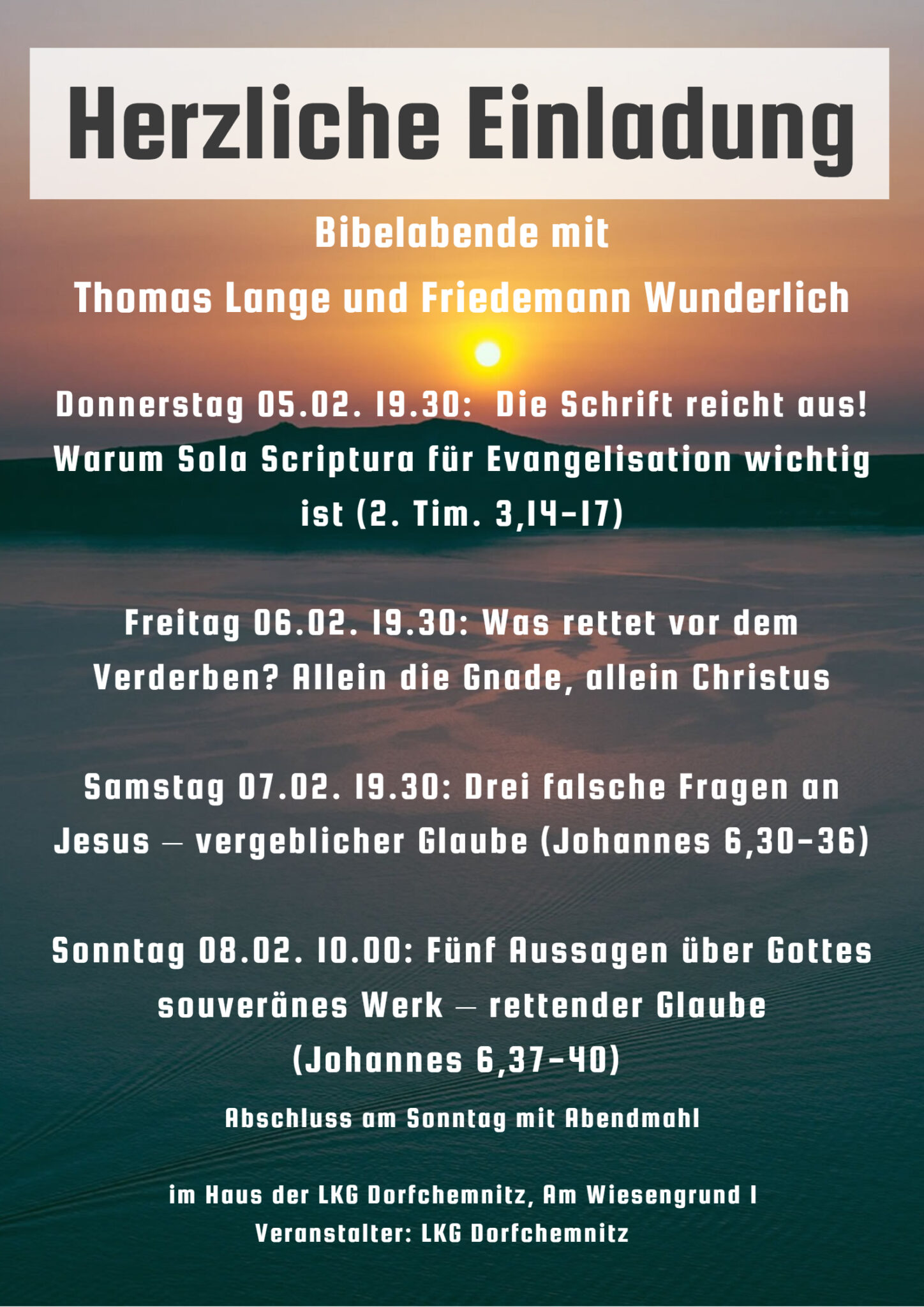 Herzliche Einladung

Bibelabende mit
Thomas Lange und Friedemann Wunderlich

Donnerstag 05.02. 19.30: Die Schrift reicht aus! Warum Sola Scriptura für Evangelisation wichtig ist (2. Tim. 3,14-17)

Freitag 06.02. 19.30: Was rettet vor dem Verderben? Allein die Gnade, allein Christus

Samstag 07.02. 19.30: Drei falsche Fragen an Jesus – vergeblicher Glaube (Johannes 6,30-36)

Sonntag 08.02. 10.00: Fünf Aussagen über Gottes souveränes Werk – rettender Glaube (Johannes 6,37-40)

Abschluss am Sonntag mit Abendmahl

im Haus der LKG Dorfchemnitz, Am Wiesengrund 1
Veranstalter: LKG Dorfchemnitz